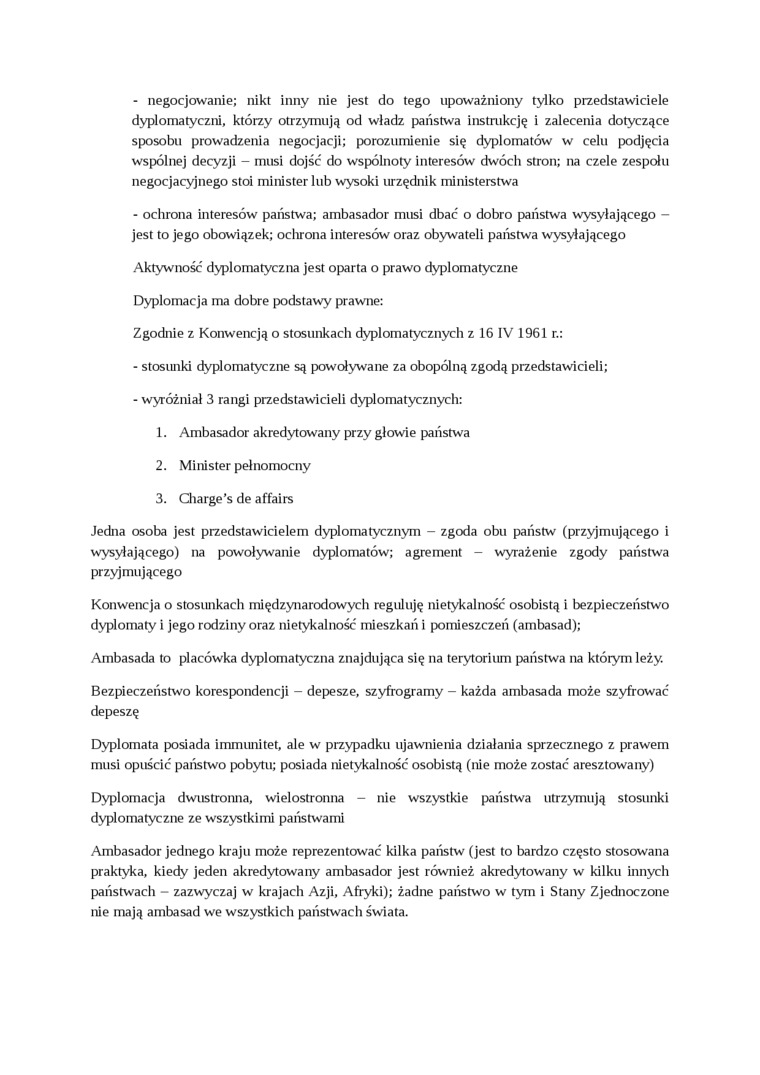 - negocjowanie; nikt inny nie jest do tego upoważniony tylko przedstawiciele dyplomatyczni, którzy otrzymują od władz państwa instrukcję i zalecenia dotyczące sposobu prowadzenia negocjacji; porozumienie się dyplomatów w celu podjęcia wspólnej decyzji – musi dojść do wspólnoty interesów dwóch stron; na czele zespołu negocjacyjnego stoi minister lub wysoki urzędnik ministerstwa

- ochrona interesów państwa; ambasador musi dbać o dobro państwa wysyłającego – jest to jego obowiązek; ochrona interesów oraz obywateli państwa wysyłającego

Aktywność dyplomatyczna jest oparta o prawo dyplomatyczne

Dyplomacja ma dobre podstawy prawne:

Zgodnie z Konwencją o stosunkach dyplomatycznych z 16 IV 1961 r.:

- stosunki dyplomatyczne są powoływane za obopólną zgodą przedstawicieli;

- wyróżniał 3 rangi przedstawicieli dyplomatycznych:

1. Ambasador akredytowany przy głowie państwa
2. Minister pełnomocny
3. Charge's de affairs

Jedna osoba jest przedstawicielem dyplomatycznym – zgoda obu państw (przyjmującego i wysyłającego) na powoływanie dyplomatów; agrement – wyrażenie zgody państwa przyjmującego

Konwencja o stosunkach międzynarodowych reguluję nietykalność osobistą i bezpieczeństwo dyplomaty i jego rodziny oraz nietykalność mieszkań i pomieszczeń (ambasad);

Ambasada to placówka dyplomatyczna znajdująca się na terytorium państwa na którym leży.

Bezpieczeństwo korespondencji – depesze, szyfrogramy – każda ambasada może szyfrować depeszę

Dyplomata posiada immunitet, ale w przypadku ujawnienia działania sprzecznego z prawem musi opuścić państwo pobytu; posiada nietykalność osobistą (nie może zostać aresztowany)

Dyplomacja dwustronna, wielostronna – nie wszystkie państwa utrzymują stosunki dyplomatyczne ze wszystkimi państwami

Ambasador jednego kraju może reprezentować kilka państw (jest to bardzo często stosowana praktyka, kiedy jeden akredytowany ambasador jest również akredytowany w kilku innych państwach – zazwyczaj w krajach Azji, Afryki); żadne państwo w tym i Stany Zjednoczone nie mają ambasad we wszystkich państwach świata.